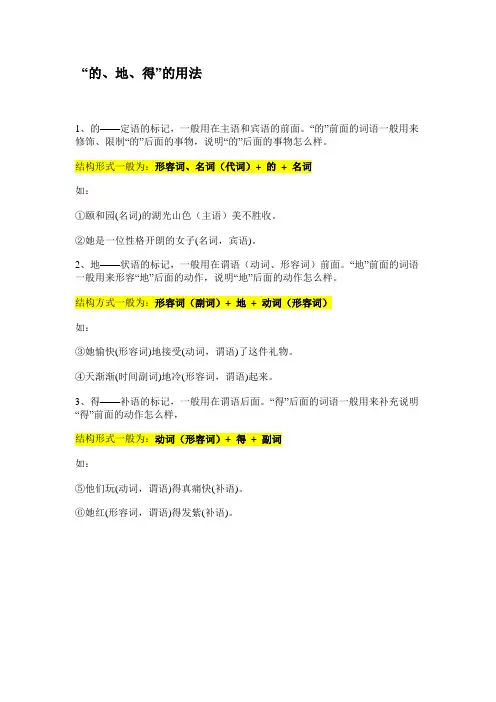 “的、地、得”的用法

1、的——定语的标记，一般用在主语和宾语的前面。“的”前面的词语一般用来修饰、限制“的”后面的事物，说明“的”后面的事物怎么样。

结构形式一般为：形容词、名词（代词）+ 的 + 名词

如：

①颐和园(名词)的湖光山色（主语）美不胜收。

②她是一位性格开朗的女子(名词，宾语)。

2、地——状语的标记，一般用在谓语（动词、形容词）前面。“地”前面的词语一般用来形容“地”后面的动作，说明“地”后面的动作怎么样。

结构方式一般为：形容词（副词）+ 地 + 动词（形容词）

如：

③她愉快(形容词)地接受(动词，谓语)了这件礼物。

④天渐渐(时间副词)地冷(形容词，谓语)起来。

3、得——补语的标记，一般用在谓语后面。“得”后面的词语一般用来补充说明“得”前面的动作怎么样，

结构形式一般为：动词（形容词）+ 得 + 副词

如：

⑤他们玩(动词，谓语)得真痛快(补语)。

⑥她红(形容词，谓语)得发紫(补语)。